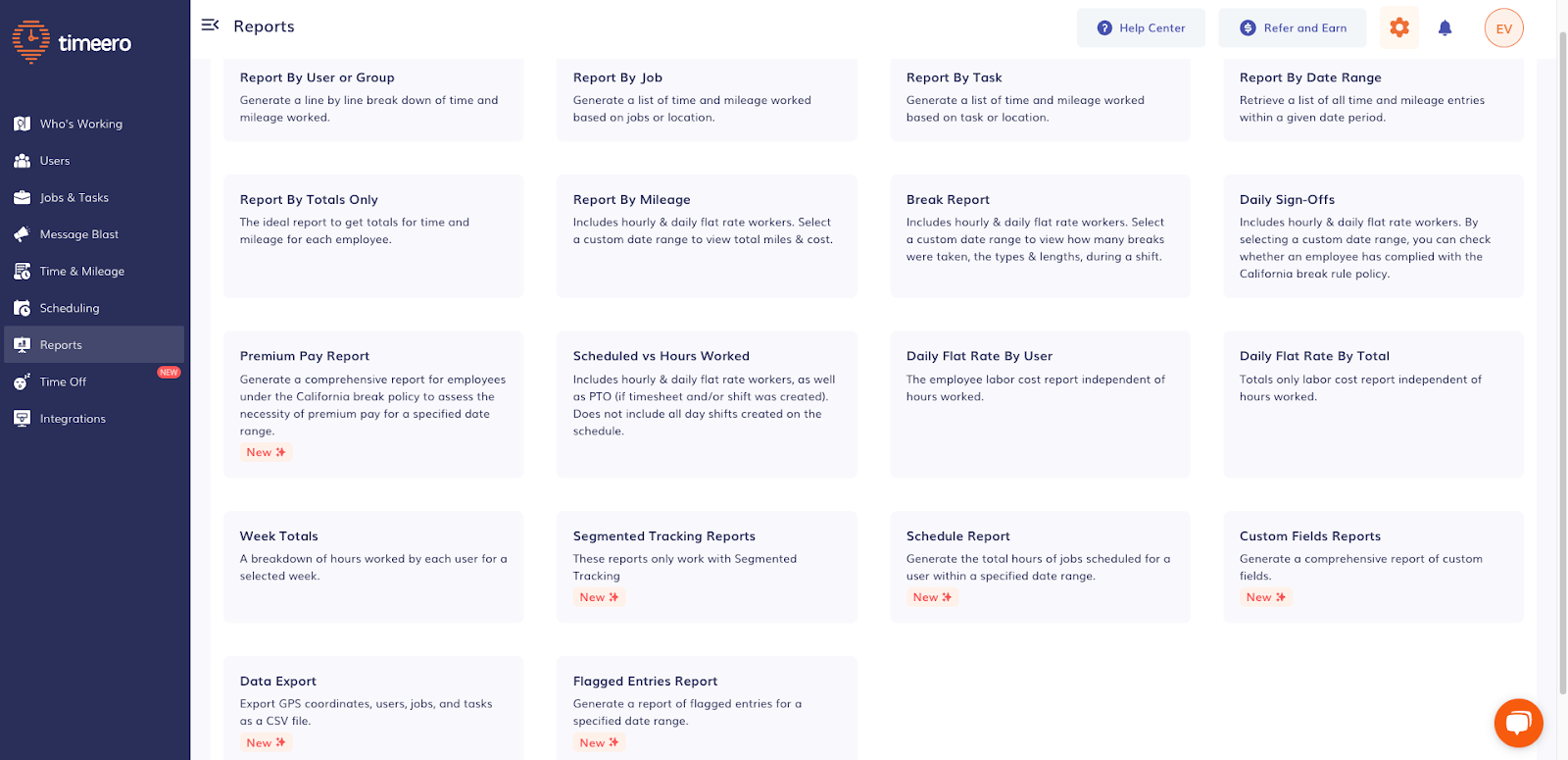 timeero

Who's Working
Users
Jobs & Tasks
Message Blast
Time & Mileage
Scheduling
Reports
Time Off NEW
Integrations

Reports

Help Center
Refer and Earn
EV

Report By User or Group
Generate a line by line break down of time and mileage worked.

Report By Job
Generate a list of time and mileage worked based on jobs or location.

Report By Task
Generate a list of time and mileage worked based on task or location.

Report By Date Range
Retrieve a list of all time and mileage entries within a given date period.

Report By Totals Only
The ideal report to get totals for time and mileage for each employee.

Report By Mileage
Includes hourly & daily flat rate workers. Select a custom date range to view total miles & cost.

Break Report
Includes hourly & daily flat rate workers. Select a custom date range to view how many breaks were taken, the types & lengths, during a shift.

Daily Sign-Offs
Includes hourly & daily flat rate workers. By selecting a custom date range, you can check whether an employee has complied with the California break rule policy.

Premium Pay Report
Generate a comprehensive report for employees under the California break policy to assess the necessity of premium pay for a specified date range.
New

Scheduled vs Hours Worked
Includes hourly & daily flat rate workers, as well as PTO (if timesheet and/or shift was created). Does not include all day shifts created on the schedule.

Daily Flat Rate By User
The employee labor cost report independent of hours worked.

Daily Flat Rate By Total
Totals only labor cost report independent of hours worked.

Week Totals
A breakdown of hours worked by each user for a selected week.

Segmented Tracking Reports
These reports only work with Segmented Tracking
New

Schedule Report
Generate the total hours of jobs scheduled for a user within a specified date range.
New

Custom Fields Reports
Generate a comprehensive report of custom fields.
New

Data Export
Export GPS coordinates, users, jobs, and tasks as a CSV file.
New

Flagged Entries Report
Generate a report of flagged entries for a specified date range.
New